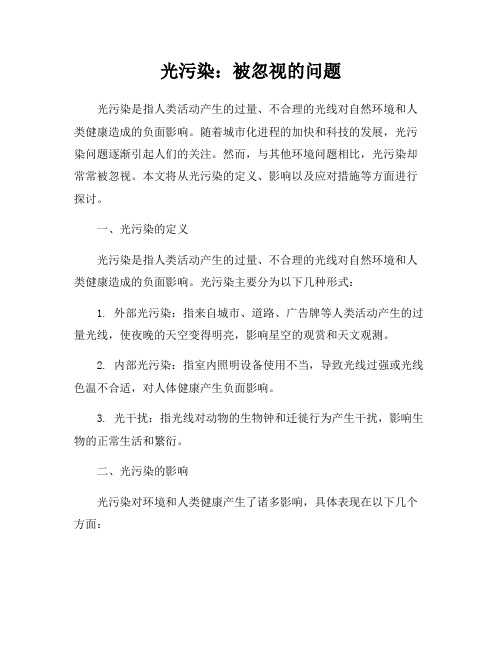 光污染：被忽视的问题

光污染是指人类活动产生的过量、不合理的光线对自然环境和人类健康造成的负面影响。随着城市化进程的加快和科技的发展，光污染问题逐渐引起人们的关注。然而，与其他环境问题相比，光污染却常常被忽视。本文将从光污染的定义、影响以及应对措施等方面进行探讨。

一、光污染的定义

光污染是指人类活动产生的过量、不合理的光线对自然环境和人类健康造成的负面影响。光污染主要分为以下几种形式：

1. 外部光污染：指来自城市、道路、广告牌等人类活动产生的过量光线，使夜晚的天空变得明亮，影响星空的观赏和天文观测。

2. 内部光污染：指室内照明设备使用不当，导致光线过强或光线色温不合适，对人体健康产生负面影响。

3. 光干扰：指光线对动物的生物钟和迁徙行为产生干扰，影响生物的正常生活和繁衍。

二、光污染的影响

光污染对环境和人类健康产生了诸多影响，具体表现在以下几个方面：